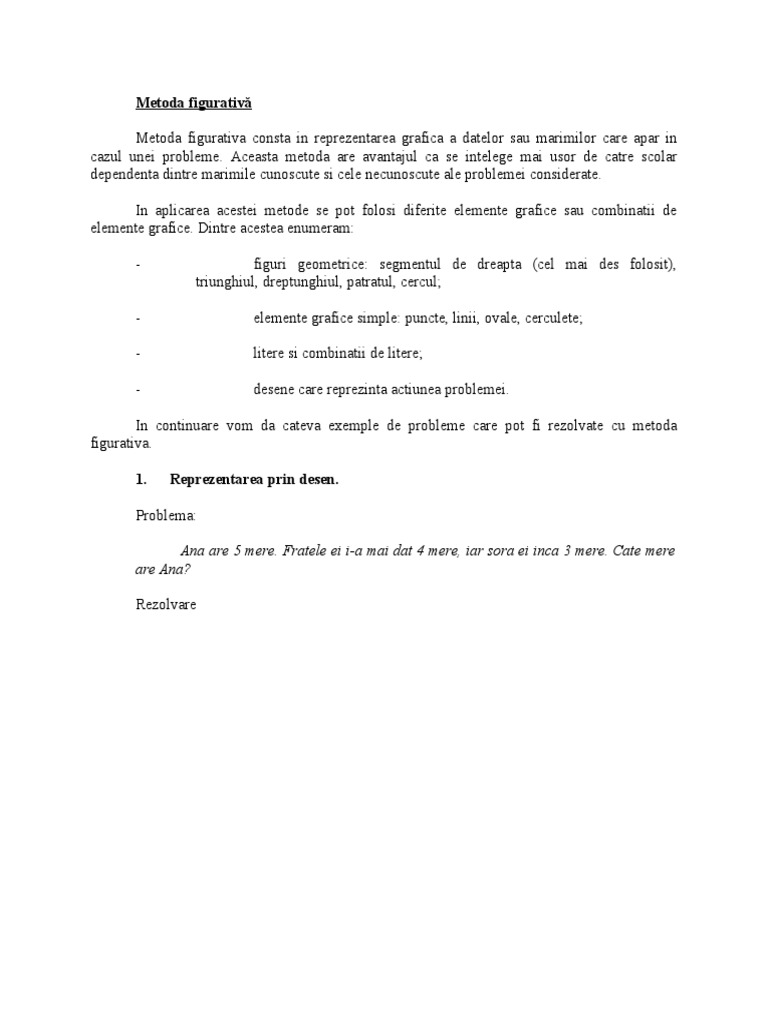 Metoda figurativă

Metoda figurativa consta in reprezentarea grafica a datelor sau marimilor care apar in cazul unei probleme. Aceasta metoda are avantajul ca se intelege mai usor de catre scolar dependenta dintre marimile cunoscute si cele necunoscute ale problemei considerate.

In aplicarea acestei metode se pot folosi diferite elemente grafice sau combinatii de elemente grafice. Dintre acestea enumeram:

- figuri geometrice: segmentul de dreapta (cel mai des folosit), triunghiul, dreptunghiul, patratul, cercul;

- elemente grafice simple: puncte, linii, ovale, cerculete;

- litere si combinatii de litere;

- desene care reprezinta actiunea problemei.

In continuare vom da cateva exemple de probleme care pot fi rezolvate cu metoda figurativa.

1. Reprezentarea prin desen.

Problema:

Ana are 5 mere. Fratele ei i-a mai dat 4 mere, iar sora ei inca 3 mere. Cate mere are Ana?

Rezolvare